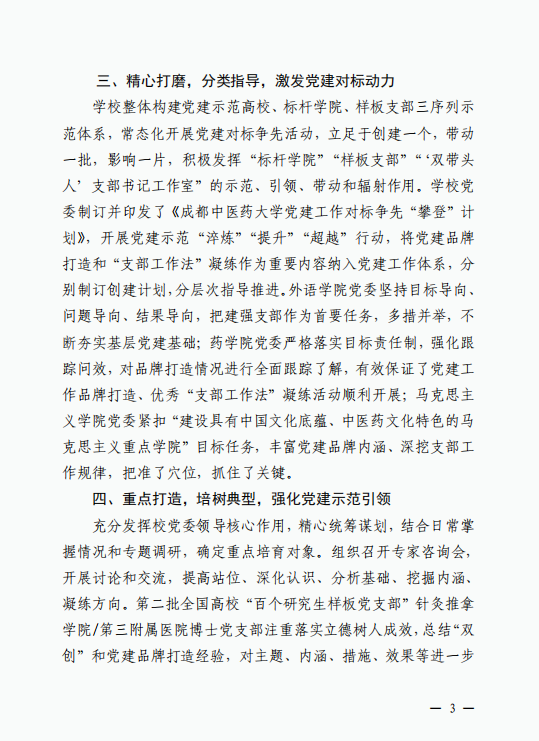 三、精心打磨，分类指导，激发党建对标动力

学校整体构建党建示范高校、标杆学院、样板支部三序列示范体系，常态化开展党建对标争先活动，立足于创建一个，带动一批，影响一片，积极发挥“标杆学院”“样板支部”“‘双带头人’支部书记工作室”的示范、引领、带动和辐射作用。学校党委制订并印发了《成都中医药大学党建工作对标争先“攀登”计划》，开展党建示范“淬炼”“提升”“超越”行动，将党建品牌打造和“支部工作法”凝练作为重要内容纳入党建工作体系，分别制订创建计划，分层次指导推进。外语学院党委坚持目标导向、问题导向、结果导向，把建强支部作为首要任务，多措并举，不断夯实基层党建基础；药学院党委严格落实目标责任制，强化跟踪问效，对品牌打造情况进行全面跟踪了解，有效保证了党建工作品牌打造、优秀“支部工作法”凝练活动顺利开展；马克思主义学院党委紧扣“建设具有中国文化底蕴、中医药文化特色的马克思主义重点学院”目标任务，丰富党建品牌内涵、深挖支部工作规律，把准了穴位，抓住了关键。

四、重点打造，培树典型，强化党建示范引领

充分发挥校党委领导核心作用，精心统筹谋划，结合日常掌握情况和专题调研，确定重点培育对象。组织召开专家咨询会，开展讨论和交流，提高站位、深化认识、分析基础、挖掘内涵、凝练方向。第二批全国高校“百个研究生样板党支部”针灸推拿学院/第三附属医院博士党支部注重落实立德树人成效，总结“双创”和党建品牌打造经验，对主题、内涵、措施、效果等进一步

— 3 —